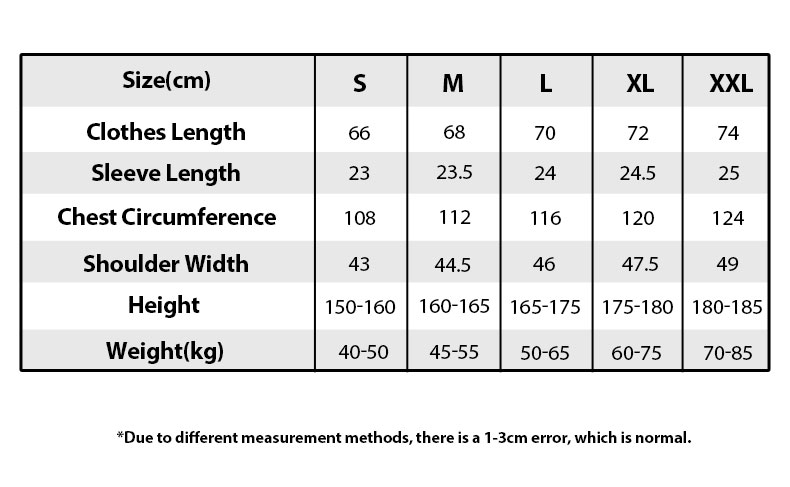 | Size(cm) | S | M | L | XL | XXL |
|---|---|---|---|---|---|
| Clothes Length | 66 | 68 | 70 | 72 | 74 |
| Sleeve Length | 23 | 23.5 | 24 | 24.5 | 25 |
| Chest Circumference | 108 | 112 | 116 | 120 | 124 |
| Shoulder Width | 43 | 44.5 | 46 | 47.5 | 49 |
| Height | 150-160 | 160-165 | 165-175 | 175-180 | 180-185 |
| Weight(kg) | 40-50 | 45-55 | 50-65 | 60-75 | 70-85 |

*Due to different measurement methods, there is a 1-3cm error, which is normal.